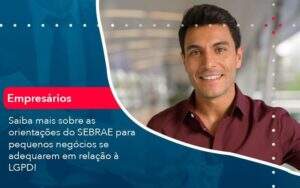 Empresários

Saiba mais sobre as orientações do SEBRAE para pequenos negócios se adequarem em relação à LGPD!